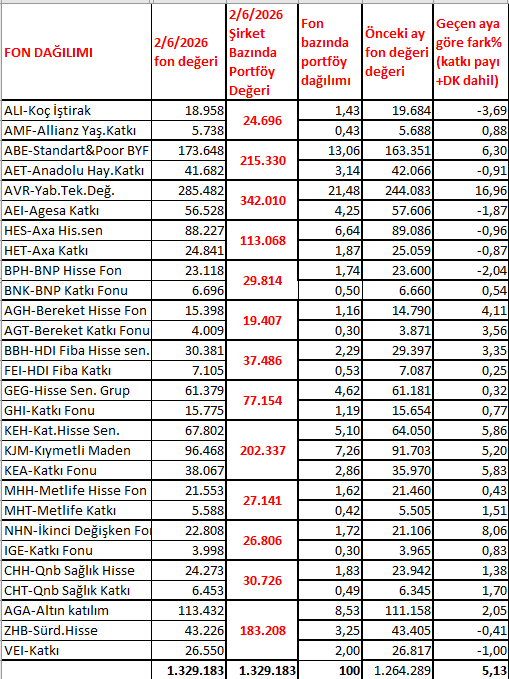 | FON DAĞILIMI | 2/6/2026 fon değeri | 2/6/2026 Şirket Bazında Portföy Değeri | Fon bazında portföy dağılımı | Önceki ay fon değeri değeri | Geçen aya göre fark% (katkı payı +DK dahil) |
|---|---|---|---|---|---|
| ALI-Koç İştirak | 18.958 | 24.696 | 1,43 | 19.684 | -3,69 |
| AMF-Allianz Yaş.Katkı | 5.738 | | 0,43 | 5.688 | 0,88 |
| ABE-Standart&Poor BYF | 173.648 | 215.330 | 13,06 | 163.351 | 6,30 |
| AET-Anadolu Hay.Katkı | 41.682 | | 3,14 | 42.066 | -0,91 |
| AVR-Yab.Tek.Değ. | 285.482 | 342.010 | 21,48 | 244.083 | 16,96 |
| AEI-Agesa Katkı | 56.528 | | 4,25 | 57.606 | -1,87 |
| HES-Axa His.sen | 88.227 | 113.068 | 6,64 | 89.086 | -0,96 |
| HET-Axa Katkı | 24.841 | | 1,87 | 25.059 | -0,87 |
| BPH-BNP Hisse Fon | 23.118 | 29.814 | 1,74 | 23.600 | -2,04 |
| BNK-BNP Katkı Fonu | 6.696 | | 0,50 | 6.660 | 0,54 |
| AGH-Bereket Hisse Fon | 15.398 | 19.407 | 1,16 | 14.790 | 4,11 |
| AGT-Bereket Katkı Fonu | 4.009 | | 0,30 | 3.871 | 3,56 |
| BBH-HDI Fiba Hisse sen. | 30.381 | 37.486 | 2,29 | 29.397 | 3,35 |
| FEI-HDI Fiba Katkı | 7.105 | | 0,53 | 7.087 | 0,25 |
| GEG-Hisse Sen. Grup | 61.379 | 77.154 | 4,62 | 61.181 | 0,32 |
| GHI-Katkı Fonu | 15.775 | | 1,19 | 15.654 | 0,77 |
| KEH-Kat.Hisse Sen. | 67.802 | 202.337 | 5,10 | 64.050 | 5,86 |
| KJM-Kıymetli Maden | 96.468 | | 7,26 | 91.703 | 5,20 |
| KEA-Katkı Fonu | 38.067 | | 2,86 | 35.970 | 5,83 |
| MHH-Metlife Hisse Fon | 21.553 | 27.141 | 1,62 | 21.460 | 0,43 |
| MHT-Metlife Katkı | 5.588 | | 0,42 | 5.505 | 1,51 |
| NHN-İkinci Değişken Fo | 22.808 | 26.806 | 1,72 | 21.106 | 8,06 |
| IGE-Katkı Fonu | 3.998 | | 0,30 | 3.965 | 0,83 |
| CHH-Qnb Sağlık Hisse | 24.273 | 30.726 | 1,83 | 23.942 | 1,38 |
| CHT-Qnb Sağlık Katkı | 6.453 | | 0,49 | 6.345 | 1,70 |
| AGA-Altın katılım | 113.432 | 183.208 | 8,53 | 111.158 | 2,05 |
| ZHB-Sürd.Hisse | 43.226 | | 3,25 | 43.405 | -0,41 |
| VEI-Katkı | 26.550 | | 2,00 | 26.817 | -1,00 |
| | 1.329.183 | 1.329.183 | 100 | 1.264.289 | 5,13 |